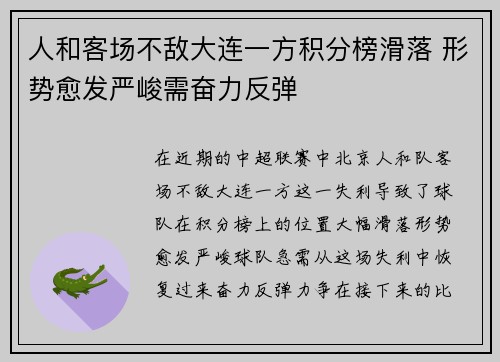 人和客场不敌大连一方积分榜滑落 形势愈发严峻需奋力反弹

在近期的中超联赛中北京人和队客场不敌大连一方这一失利导致了球队在积分榜上的位置大幅滑落形势愈发严峻球队急需从这场失利中恢复过来奋力反弹力争在接下来的比